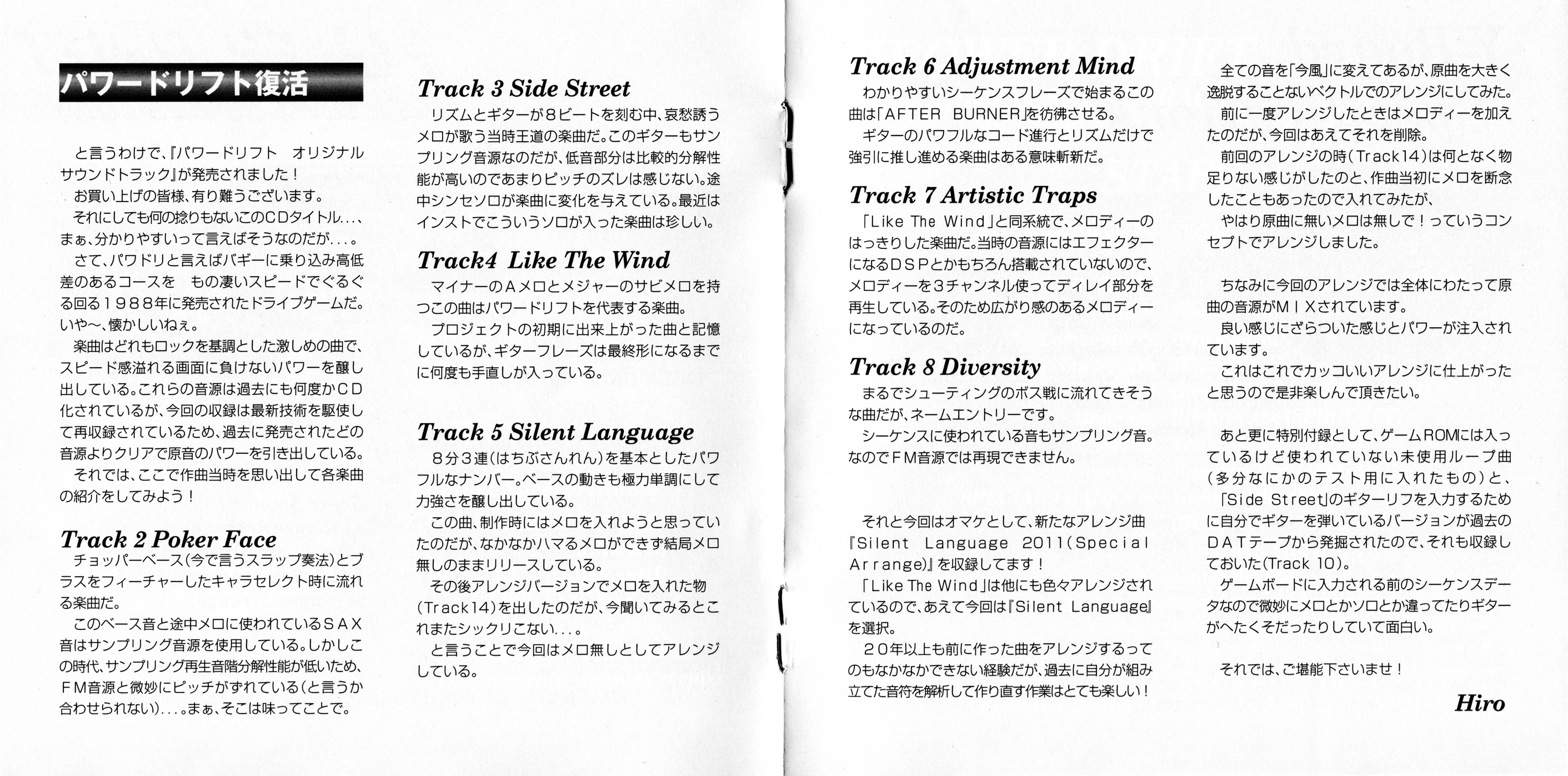 パワードリフト復活

と言うわけで、『パワードリフト オリジナルサウンドトラック』が発売されました！

お買い上げの皆様、有り難うございます。

それにしても何の捻りもないこのCDタイトル...、まぁ、分かりやすいって言えばそうなのだが...。

さて、パワドリと言えばバギーに乗り込み高低差のあるコースを もの凄いスピードでぐるぐる回る1988年に発売されたドライブゲームだ。いや〜、懐かしいねぇ。

楽曲はどれもロックを基調とした激しめの曲で、スピード感溢れる画面に負けないパワーを醸し出している。これらの音源は過去にも何度かCD化されているが、今回の収録は最新技術を駆使して再収録されているため、過去に発売されたどの音源よりクリアで原音のパワーを引き出している。

それでは、ここで作曲当時を思い出して各楽曲の紹介をしてみよう！

Track 2 Poker Face

チョッパーベース(今で言うスラップ奏法)とブラスをフィーチャーしたキャラセレクト時に流れる楽曲だ。

このベース音と途中メロに使われているSAX音はサンプリング音源を使用している。しかしこの時代、サンプリング再生音階分解性能が低いため、FM音源と微妙にピッチがずれている(と言うか合わせられない)...。まぁ、そこは味ってことで。

Track 3 Side Street

リズムとギターが8ビートを刻む中、哀愁誘うメロが歌う当時王道の楽曲だ。このギターもサンプリング音源なのだが、低音部分は比較的分解性能が高いのであまりピッチのズレは感じない。途中シンセソロが楽曲に変化を与えている。最近はインストでこういうソロが入った楽曲は珍しい。

Track4 Like The Wind

マイナーのAメロとメジャーのサビメロを持つこの曲はパワードリフトを代表する楽曲。

プロジェクトの初期に出来上がった曲と記憶しているが、ギターフレーズは最終形になるまでに何度も手直しが入っている。

Track 5 Silent Language

8分3連(はちぶさんれん)を基本としたパワフルなナンバー。ベースの動きも極力単調にして力強さを醸し出している。

この曲、制作時にはメロを入れようと思っていたのだが、なかなかハマるメロができず結局メロ無しのままリリースしている。

その後アレンジバージョンでメロを入れた物(Track14)を出したのだが、今聞いてみるとこれまたシックリこない...。

と言うことで今回はメロ無しとしてアレンジしている。

Track 6 Adjustment Mind

わかりやすいシーケンスフレーズで始まるこの曲は「AFTER BURNER」を彷彿させる。

ギターのパワフルなコード進行とリズムだけで強引に推し進める楽曲はある意味斬新だ。

Track 7 Artistic Traps

「Like The Wind」と同系統で、メロディーのはっきりした楽曲だ。当時の音源にはエフェクターになるDSPとかもちろん搭載されていないので、メロディーを3チャンネル使ってディレイ部分を再生している。そのため広がり感のあるメロディーになっているのだ。

Track 8 Diversity

まるでシューティングのボス戦に流れてきそうな曲だが、ネームエントリーです。

シーケンスに使われている音もサンプリング音。なのでFM音源では再現できません。

それと今回はオマケとして、新たなアレンジ曲『Silent Language 2011(Special Arrange)』を収録してます！

「Like The Wind」は他にも色々アレンジされているので、あえて今回は『Silent Language』を選択。

20年以上も前に作った曲をアレンジするってのもなかなかできない経験だが、過去に自分が組み立てた音符を解析して作り直す作業はとても楽しい！

全ての音を「今風」に変えてあるが、原曲を大きく逸脱することないベクトルでのアレンジにしてみた。

前に一度アレンジしたときはメロディーを加えたのだが、今回はあえてそれを削除。

前回のアレンジの時(Track14)は何となく物足りない感じがしたのと、作曲当初にメロを断念したこともあったので入れてみたが、

やはり原曲に無いメロは無しで！っていうコンセプトでアレンジしました。

ちなみに今回のアレンジでは全体にわたって原曲の音源がMIXされています。

良い感じにざらついた感じとパワーが注入されています。

これはこれでカッコいいアレンジに仕上がったと思うので是非楽しんで頂きたい。

あと更に特別付録として、ゲームROMには入っているけど使われていない未使用ループ曲(多分なにかのテスト用に入れたもの)と、「Side Street」のギターリフを入力するために自分でギターを弾いているバージョンが過去のDATテープから発掘されたので、それも収録しておいた(Track 10)。

ゲームボードに入力される前のシーケンスデータなので微妙にメロとかソロとか違ってたりギターがへたくそだったりしていて面白い。

それでは、ご堪能下さいませ！

Hiro